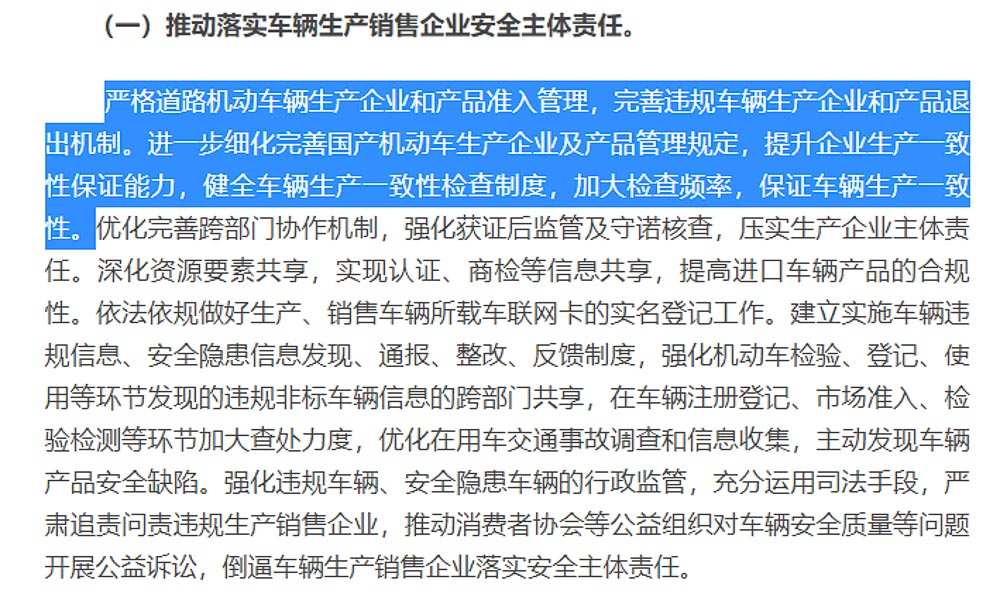 （一）推动落实车辆生产销售企业安全主体责任。

严格道路机动车辆生产企业和产品准入管理，完善违规车辆生产企业和产品退出机制。进一步细化完善国产机动车生产企业及产品管理规定，提升企业生产一致性保证能力，健全车辆生产一致性检查制度，加大检查频率，保证车辆生产一致性。优化完善跨部门协作机制，强化获证后监管及守诺核查，压实生产企业主体责任。深化资源要素共享，实现认证、商检等信息共享，提高进口车辆产品的合规性。依法依规做好生产、销售车辆所载车联网卡的实名登记工作。建立实施车辆违规信息、安全隐患信息发现、通报、整改、反馈制度，强化机动车检验、登记、使用等环节发现的违规非标车辆信息的跨部门共享，在车辆注册登记、市场准入、检验检测等环节加大查处力度，优化在用车交通事故调查和信息收集，主动发现车辆产品安全缺陷。强化违规车辆、安全隐患车辆的行政监管，充分运用司法手段，严肃追责问责违规生产销售企业，推动消费者协会等公益组织对车辆安全质量等问题开展公益诉讼，倒逼车辆生产销售企业落实安全主体责任。